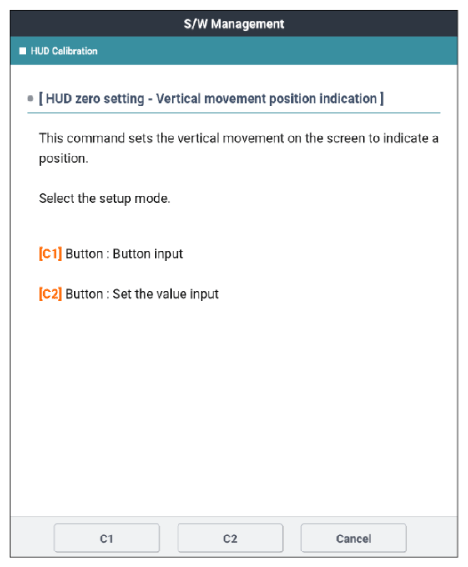 S/W Management

HUD Calibration

[ HUD zero setting - Vertical movement position indication ]

This command sets the vertical movement on the screen to indicate a position.

Select the setup mode.

[C1] Button : Button input

[C2] Button : Set the value input

C1

C2

Cancel